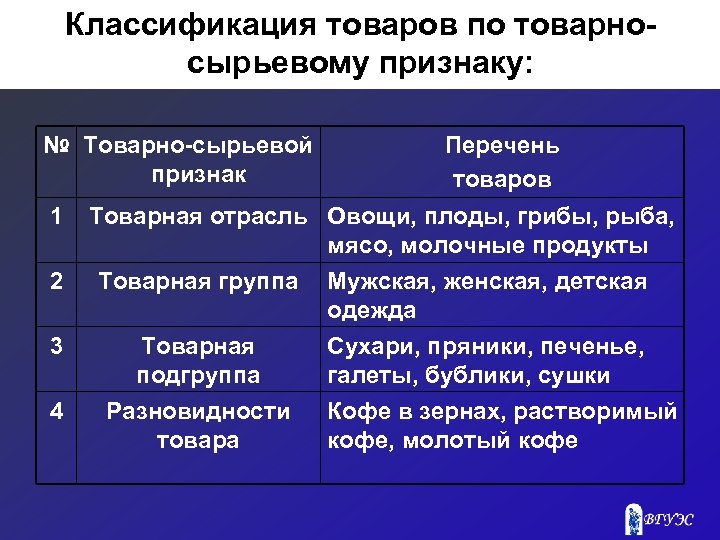 Классификация товаров по товарно-сырьевому признаку:

| № | Товарно-сырьевой признак | Перечень товаров |
|---|---|---|
| 1 | Товарная отрасль | Овощи, плоды, грибы, рыба, мясо, молочные продукты |
| 2 | Товарная группа | Мужская, женская, детская одежда |
| 3 | Товарная подгруппа | Сухари, пряники, печенье, галеты, бублики, сушки |
| 4 | Разновидности товара | Кофе в зернах, растворимый кофе, молотый кофе |

ВГУЭС